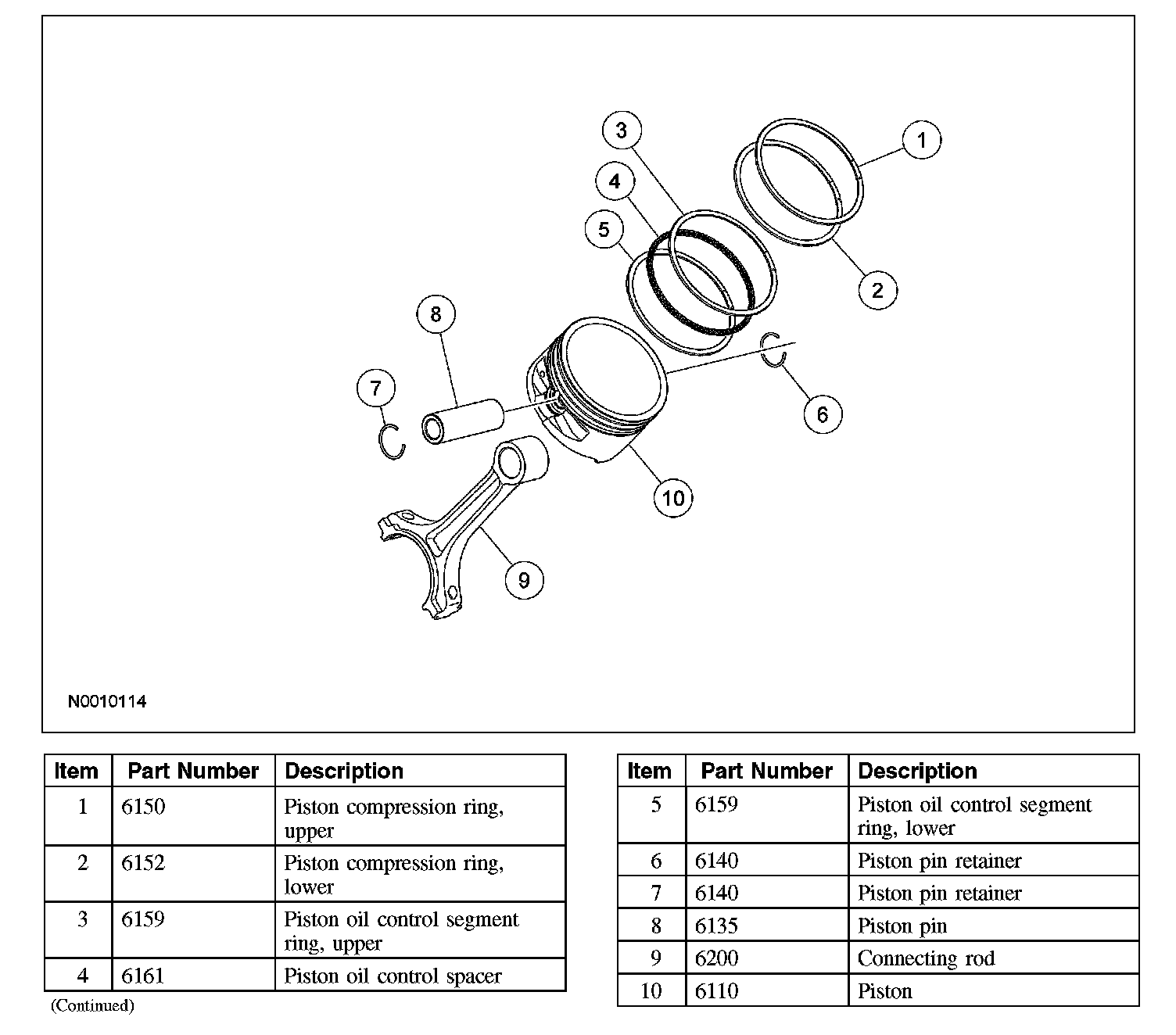 3
1
4
5
2
8
7
6
10
9

N0010114

| Item | Part Number | Description |
|---|---|---|
| 1 | 6150 | Piston compression ring, upper |
| 2 | 6152 | Piston compression ring, lower |
| 3 | 6159 | Piston oil control segment ring, upper |
| 4 | 6161 | Piston oil control spacer |

(Continued)

| Item | Part Number | Description |
|---|---|---|
| 5 | 6159 | Piston oil control segment ring, lower |
| 6 | 6140 | Piston pin retainer |
| 7 | 6140 | Piston pin retainer |
| 8 | 6135 | Piston pin |
| 9 | 6200 | Connecting rod |
| 10 | 6110 | Piston |